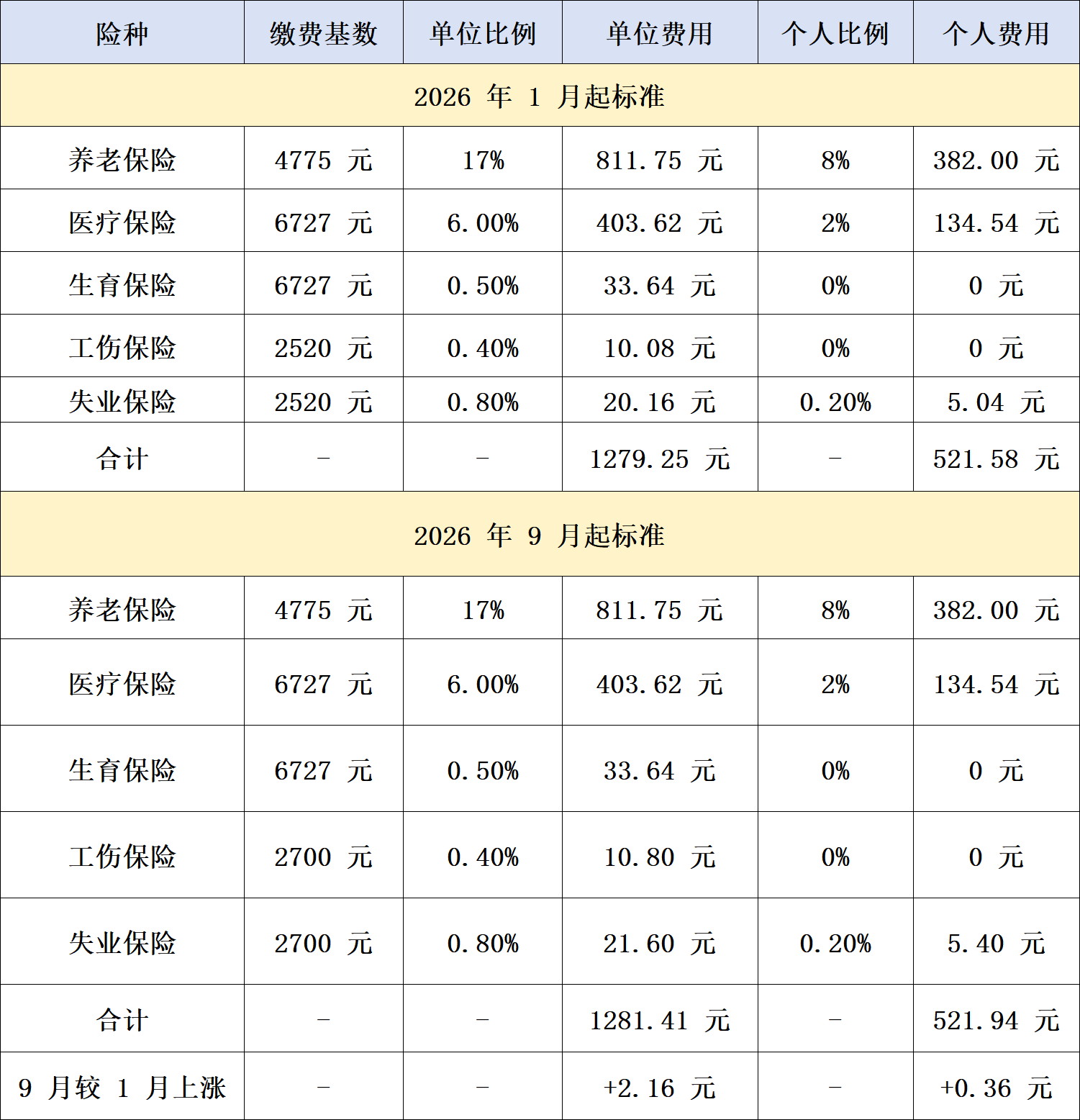 | 险种 | 缴费基数 | 单位比例 | 单位费用 | 个人比例 | 个人费用 |
|---|---|---|---|---|---|
| 2026年1月起标准 | | | | | |
| 养老保险 | 4775元 | 17% | 811.75元 | 8% | 382.00元 |
| 医疗保险 | 6727元 | 6.00% | 403.62元 | 2% | 134.54元 |
| 生育保险 | 6727元 | 0.50% | 33.64元 | 0% | 0元 |
| 工伤保险 | 2520元 | 0.40% | 10.08元 | 0% | 0元 |
| 失业保险 | 2520元 | 0.80% | 20.16元 | 0.20% | 5.04元 |
| 合计 | - | - | 1279.25元 | - | 521.58元 |
| 2026年9月起标准 | | | | | |
| 养老保险 | 4775元 | 17% | 811.75元 | 8% | 382.00元 |
| 医疗保险 | 6727元 | 6.00% | 403.62元 | 2% | 134.54元 |
| 生育保险 | 6727元 | 0.50% | 33.64元 | 0% | 0元 |
| 工伤保险 | 2700元 | 0.40% | 10.80元 | 0% | 0元 |
| 失业保险 | 2700元 | 0.80% | 21.60元 | 0.20% | 5.40元 |
| 合计 | - | - | 1281.41元 | - | 521.94元 |
| 9月较1月上涨 | - | - | +2.16元 | - | +0.36元 |